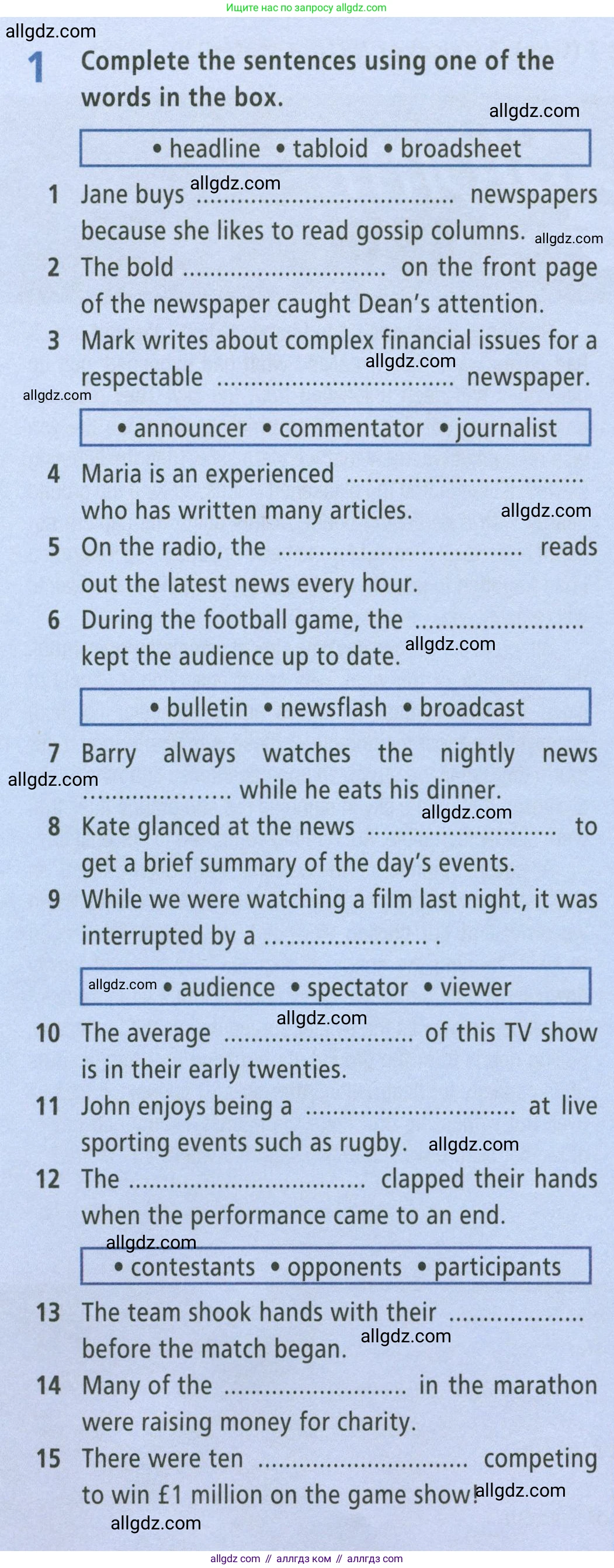 Ищите нас по запросу allgdz.com

1 Complete the sentences using one of the words in the box.

• headline • tabloid • broadsheet

1 Jane buys ____ newspapers because she likes to read gossip columns.
2 The bold ____ on the front page of the newspaper caught Dean's attention.
3 Mark writes about complex financial issues for a respectable ____ newspaper.

• announcer • commentator • journalist

4 Maria is an experienced ____ who has written many articles.
5 On the radio, the ____ reads out the latest news every hour.
6 During the football game, the ____ kept the audience up to date.

• bulletin • newsflash • broadcast

7 Barry always watches the nightly news ____ while he eats his dinner.
8 Kate glanced at the news ____ to get a brief summary of the day's events.
9 While we were watching a film last night, it was interrupted by a ____ .

• audience • spectator • viewer

10 The average ____ of this TV show is in their early twenties.
11 John enjoys being a ____ at live sporting events such as rugby.
12 The ____ clapped their hands when the performance came to an end.

• contestants • opponents • participants

13 The team shook hands with their ____ before the match began.
14 Many of the ____ in the marathon were raising money for charity.
15 There were ten ____ competing to win £1 million on the game show!

allgdz.com // аллгдз ком // аллгдз com

allgdz.com